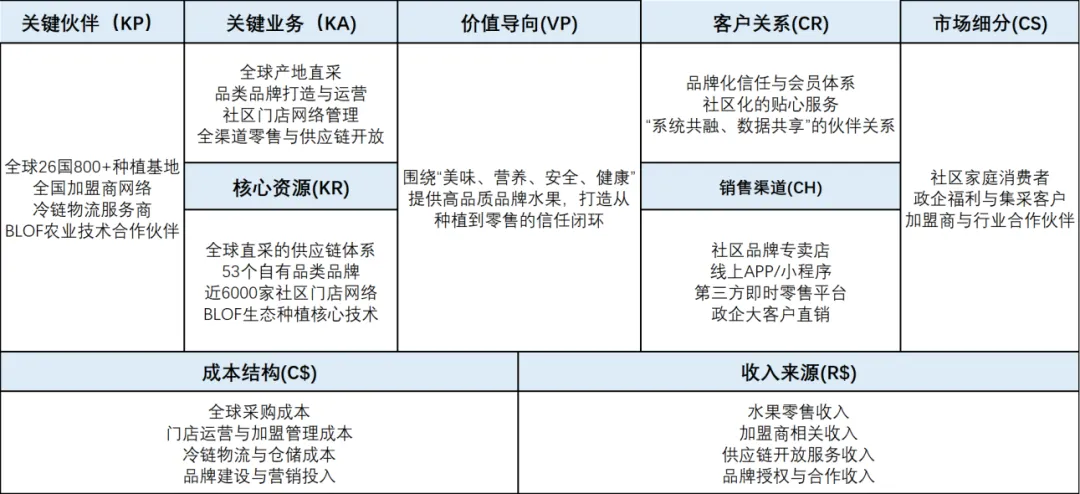 关键伙伴（KP）

全球26国800+种植基地
全国加盟商网络
冷链物流服务商
BLOF农业技术合作伙伴

关键业务（KA）

全球产地直采
品类品牌打造与运营
社区门店网络管理
全渠道零售与供应链开放

核心资源(KR)

全球直采的供应链体系
53个自有品类品牌
近6000家社区门店网络
BLOF生态种植核心技术

价值导向(VP)

围绕“美味、营养、安全、健康”提供高品质品牌水果，打造从种植到零售的信任闭环

客户关系(CR)

品牌化信任与会员体系
社区化的贴心服务
“系统共融、数据共享”的伙伴关系

销售渠道(CH)

社区品牌专卖店
线上APP/小程序
第三方即时零售平台
政企大客户直销

市场细分(CS)

社区家庭消费者
政企福利与集采客户
加盟商与行业合作伙伴

成本结构(C$)

全球采购成本
门店运营与加盟管理成本
冷链物流与仓储成本
品牌建设与营销投入

收入来源(R$)

水果零售收入
加盟商相关收入
供应链开放服务收入
品牌授权与合作收入